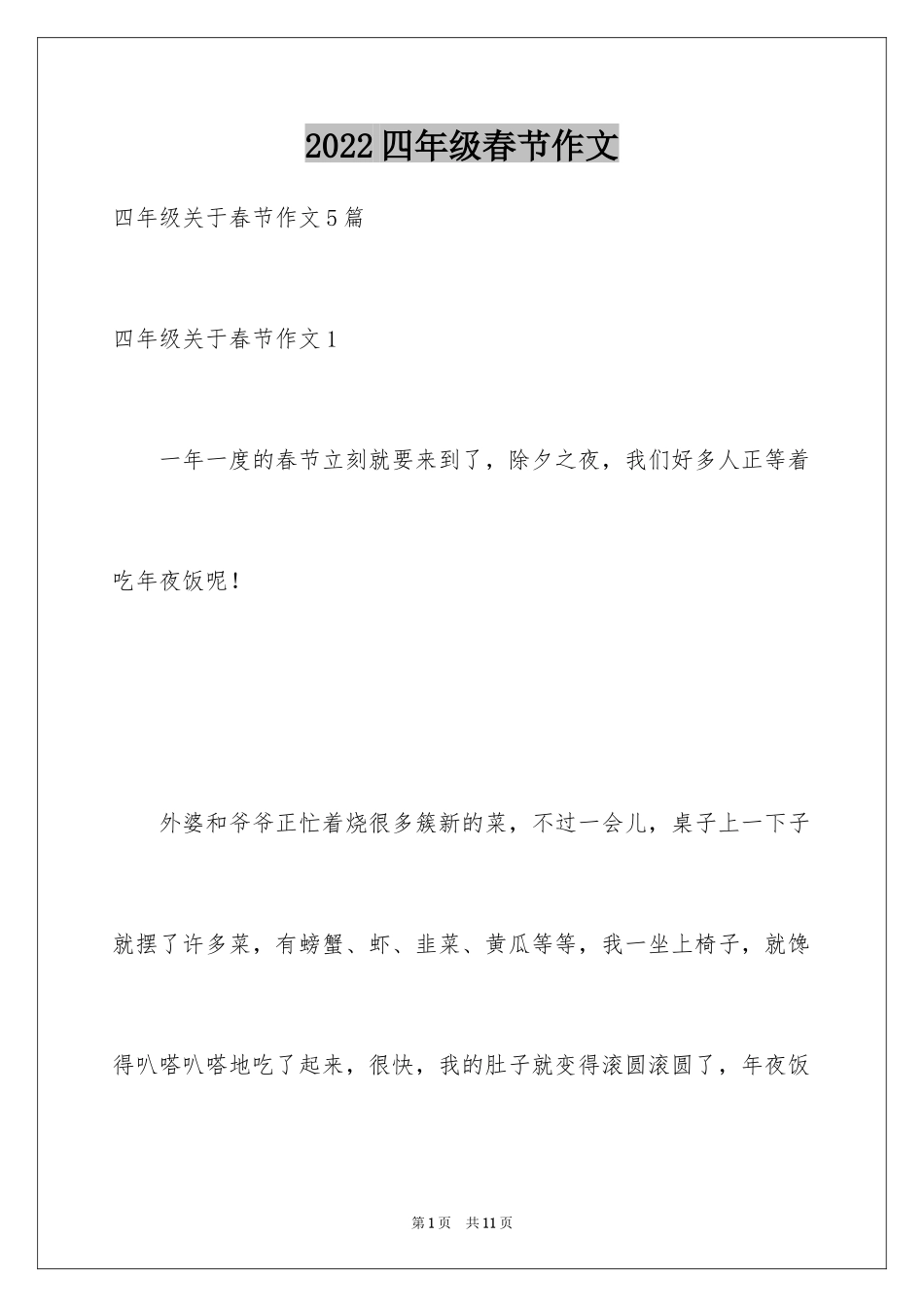 2022四年级春节作文

四年级关于春节作文5篇

四年级关于春节作文1

一年一度的春节立刻就要来到了，除夕之夜，我们好多人正等着吃年夜饭呢！

外婆和爷爷正忙着烧很多簇新的菜，不过一会儿，桌子上一下子就摆了许多菜，有螃蟹、虾、韭菜、黄瓜等等，我一坐上椅子，就馋得叭嗒叭嗒地吃了起来，很快，我的肚子就变得滚圆滚圆了，年夜饭

第1页 共11页